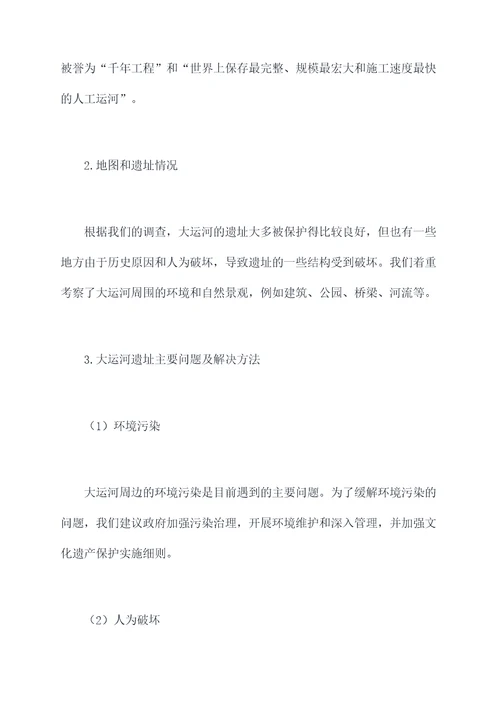 被誉为“千年工程”和“世界上保存最完整、规模最宏大和施工速度最快的人工运河”。

2.地图和遗址情况

根据我们的调查，大运河的遗址大多被保护得比较良好，但也有一些地方由于历史原因和人为破坏，导致遗址的一些结构受到破坏。我们着重考察了大运河周围的环境和自然景观，例如建筑、公园、桥梁、河流等。

3.大运河遗址主要问题及解决方法

（1）环境污染

大运河周边的环境污染是目前遇到的主要问题。为了缓解环境污染的问题，我们建议政府加强污染治理，开展环境维护和深入管理，并加强文化遗产保护实施细则。

（2）人为破坏